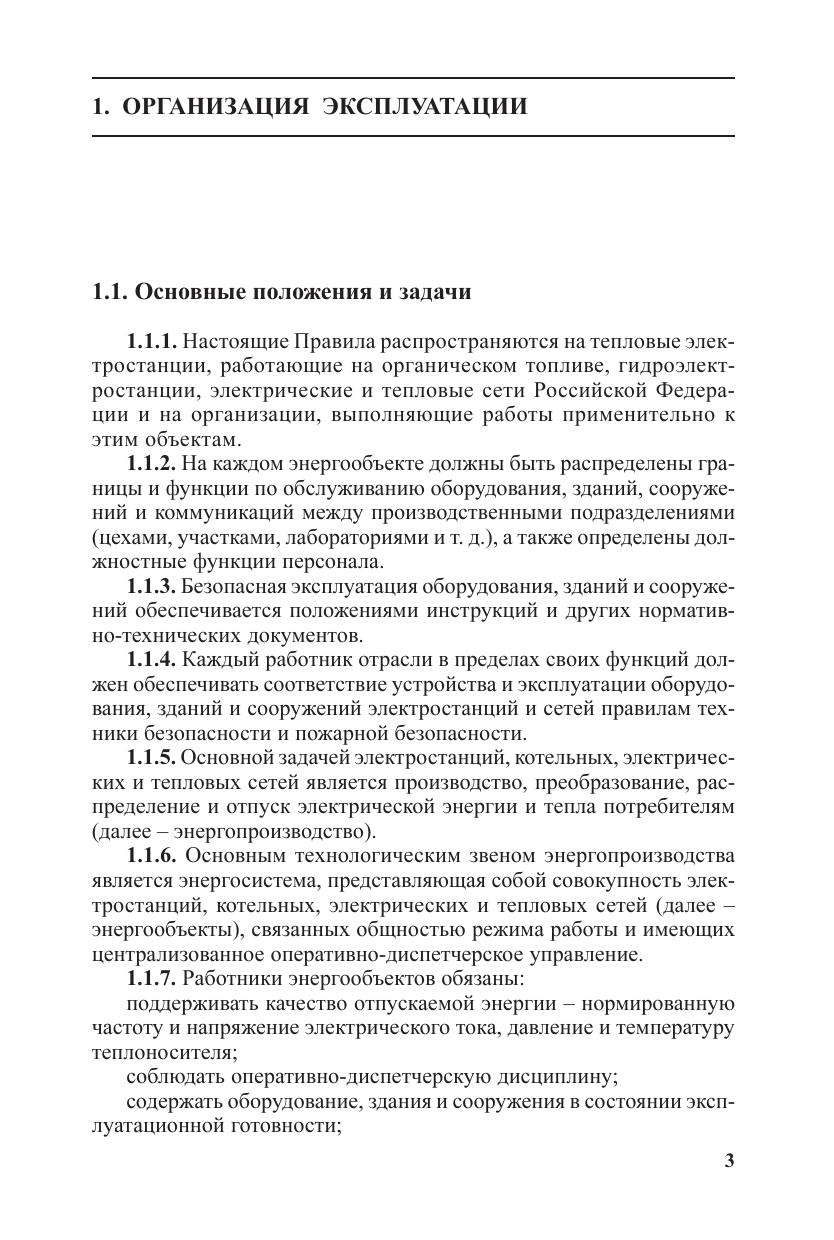 1. ОРГАНИЗАЦИЯ ЭКСПЛУАТАЦИИ

1.1. Основные положения и задачи

1.1.1. Настоящие Правила распространяются на тепловые электростанции, работающие на органическом топливе, гидроэлектростанции, электрические и тепловые сети Российской Федерации и на организации, выполняющие работы применительно к этим объектам.

1.1.2. На каждом энергообъекте должны быть распределены границы и функции по обслуживанию оборудования, зданий, сооружений и коммуникаций между производственными подразделениями (цехами, участками, лабораториями и т. д.), а также определены должностные функции персонала.

1.1.3. Безопасная эксплуатация оборудования, зданий и сооружений обеспечивается положениями инструкций и других нормативно-технических документов.

1.1.4. Каждый работник отрасли в пределах своих функций должен обеспечивать соответствие устройства и эксплуатации оборудования, зданий и сооружений электростанций и сетей правилам техники безопасности и пожарной безопасности.

1.1.5. Основной задачей электростанций, котельных, электрических и тепловых сетей является производство, преобразование, распределение и отпуск электрической энергии и тепла потребителям (далее – энергопроизводство).

1.1.6. Основным технологическим звеном энергопроизводства является энергосистема, представляющая собой совокупность электростанций, котельных, электрических и тепловых сетей (далее – энергообъекты), связанных общностью режима работы и имеющих централизованное оперативно-диспетчерское управление.

1.1.7. Работники энергообъектов обязаны:

поддерживать качество отпускаемой энергии – нормированную частоту и напряжение электрического тока, давление и температуру теплоносителя;

соблюдать оперативно-диспетчерскую дисциплину;

содержать оборудование, здания и сооружения в состоянии эксплуатационной готовности;

3